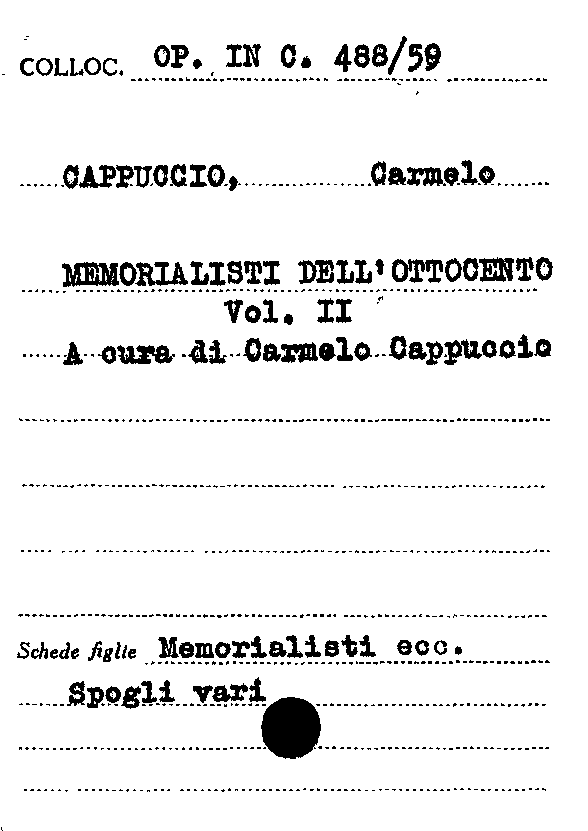 COLLOC. OP. IN C. 488/59

CAPPUCCIO, Carmelo

MEMORIALISTI DELL'OTTOCENTO
Vol. II
A cura di Carmelo Cappuccio

Schede figlie Memorialisti ecc.
Spogli vari